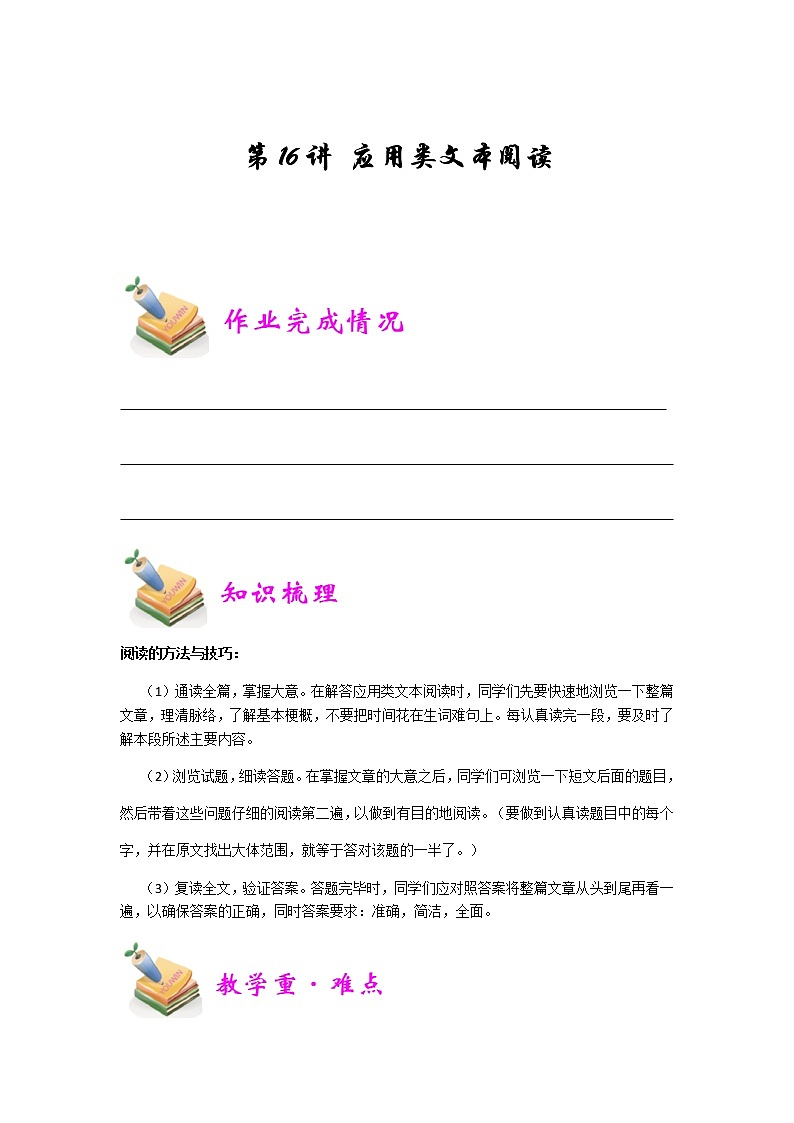 第16讲 应用类文本阅读

作业完成情况

知识梳理

阅读的方法与技巧：

（1）通读全篇，掌握大意。在解答应用类文本阅读时，同学们先要快速地浏览一下整篇文章，理清脉络，了解基本梗概，不要把时间花在生词难句上。每认真读完一段，要及时了解本段所述主要内容。

（2）浏览试题，细读答题。在掌握文章的大意之后，同学们可浏览一下短文后面的题目，然后带着这些问题仔细的阅读第二遍，以做到有目的地阅读。（要做到认真读题目中的每个字，并在原文找出大体范围，就等于答对该题的一半了。）

（3）复读全文，验证答案。答题完毕时，同学们应对照答案将整篇文章从头到尾再看一遍，以确保答案的正确，同时答案要求：准确，简洁，全面。

教学重·难点